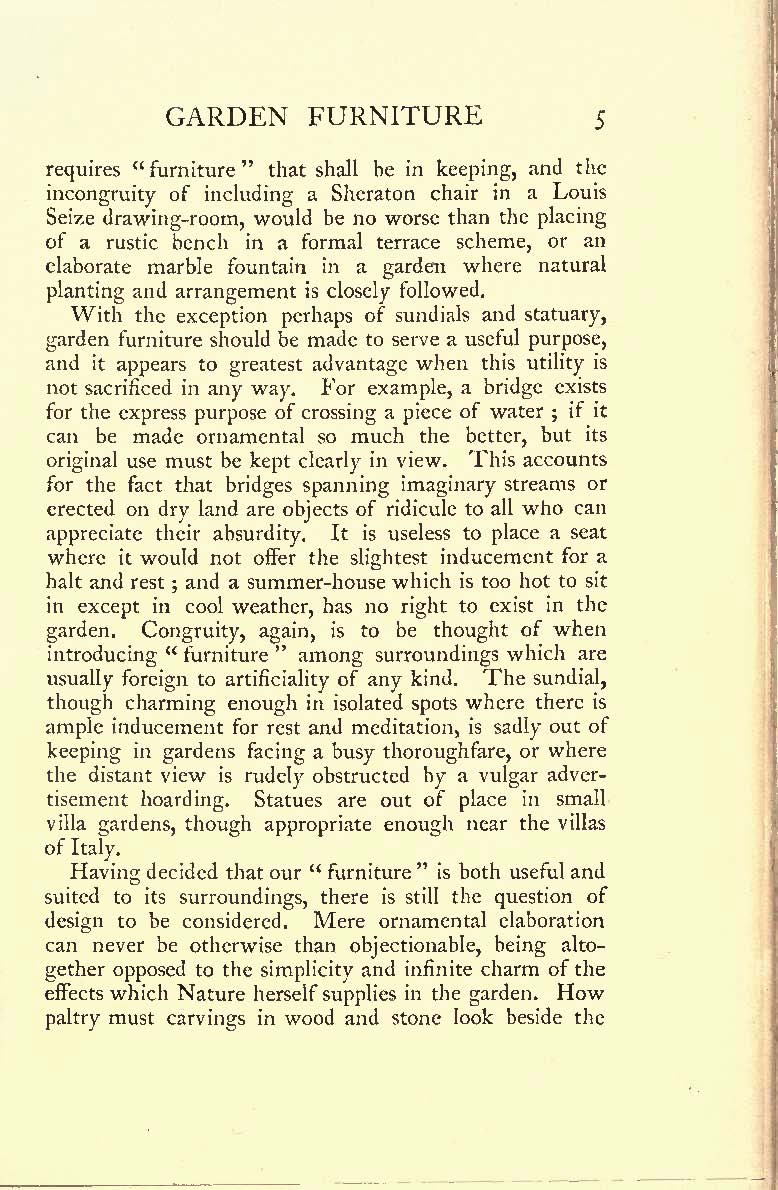 GARDEN FURNITURE 5

requires "furniture" that shall be in keeping, and the incongruity of including a Sheraton chair in a Louis Seize drawing-room, would be no worse than the placing of a rustic bench in a formal terrace scheme, or an elaborate marble fountain in a garden where natural planting and arrangement is closely followed.

With the exception perhaps of sundials and statuary, garden furniture should be made to serve a useful purpose, and it appears to greatest advantage when this utility is not sacrificed in any way. For example, a bridge exists for the express purpose of crossing a piece of water; if it can be made ornamental so much the better, but its original use must be kept clearly in view. This accounts for the fact that bridges spanning imaginary streams or erected on dry land are objects of ridicule to all who can appreciate their absurdity. It is useless to place a seat where it would not offer the slightest inducement for a halt and rest; and a summer-house which is too hot to sit in except in cool weather, has no right to exist in the garden. Congruity, again, is to be thought of when introducing "furniture" among surroundings which are usually foreign to artificiality of any kind. The sundial, though charming enough in isolated spots where there is ample inducement for rest and meditation, is sadly out of keeping in gardens facing a busy thoroughfare, or where the distant view is rudely obstructed by a vulgar advertisement hoarding. Statues are out of place in small villa gardens, though appropriate enough near the villas of Italy.

Having decided that our "furniture" is both useful and suited to its surroundings, there is still the question of design to be considered. Mere ornamental elaboration can never be otherwise than objectionable, being altogether opposed to the simplicity and infinite charm of the effects which Nature herself supplies in the garden. How paltry must carvings in wood and stone look beside the